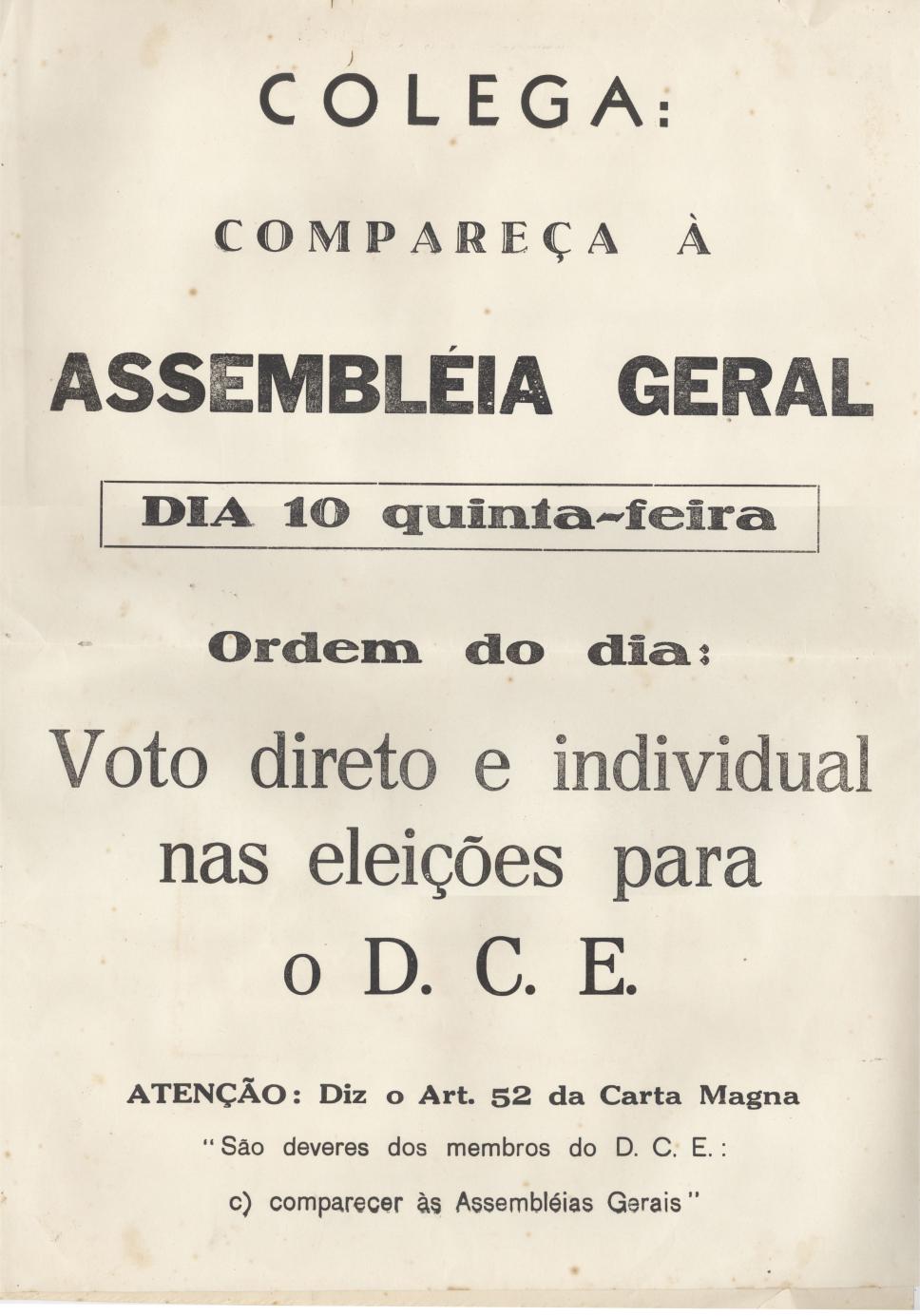 COLEGA:

COMPAREÇA À

ASSEMBLÉIA GERAL

DIA 10 quinta-feira

Ordem do dia:

Voto direto e individual nas eleições para o D. C. E.

ATENÇÃO: Diz o Art. 52 da Carta Magna

"São deveres dos membros do D. C. E.:

c) comparecer às Assembléias Gerais"